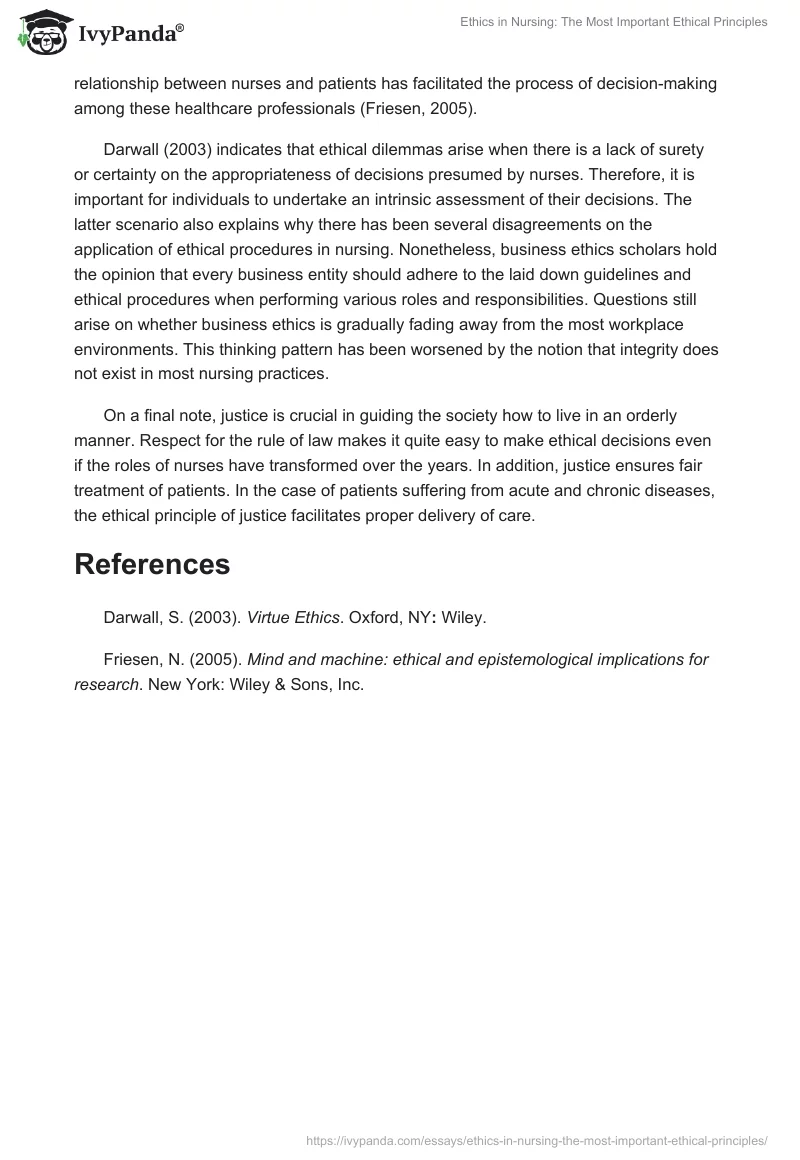 IvyPanda®

Ethics in Nursing: The Most Important Ethical Principles

relationship between nurses and patients has facilitated the process of decision-making among these healthcare professionals (Friesen, 2005).

Darwall (2003) indicates that ethical dilemmas arise when there is a lack of surety or certainty on the appropriateness of decisions presumed by nurses. Therefore, it is important for individuals to undertake an intrinsic assessment of their decisions. The latter scenario also explains why there has been several disagreements on the application of ethical procedures in nursing. Nonetheless, business ethics scholars hold the opinion that every business entity should adhere to the laid down guidelines and ethical procedures when performing various roles and responsibilities. Questions still arise on whether business ethics is gradually fading away from the most workplace environments. This thinking pattern has been worsened by the notion that integrity does not exist in most nursing practices.

On a final note, justice is crucial in guiding the society how to live in an orderly manner. Respect for the rule of law makes it quite easy to make ethical decisions even if the roles of nurses have transformed over the years. In addition, justice ensures fair treatment of patients. In the case of patients suffering from acute and chronic diseases, the ethical principle of justice facilitates proper delivery of care.

References

Darwall, S. (2003). Virtue Ethics. Oxford, NY: Wiley.

Friesen, N. (2005). Mind and machine: ethical and epistemological implications for research. New York: Wiley & Sons, Inc.

https://ivypanda.com/essays/ethics-in-nursing-the-most-important-ethical-principles/